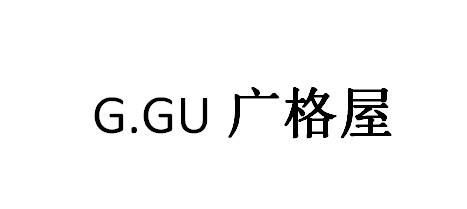 G.GU 广格屋